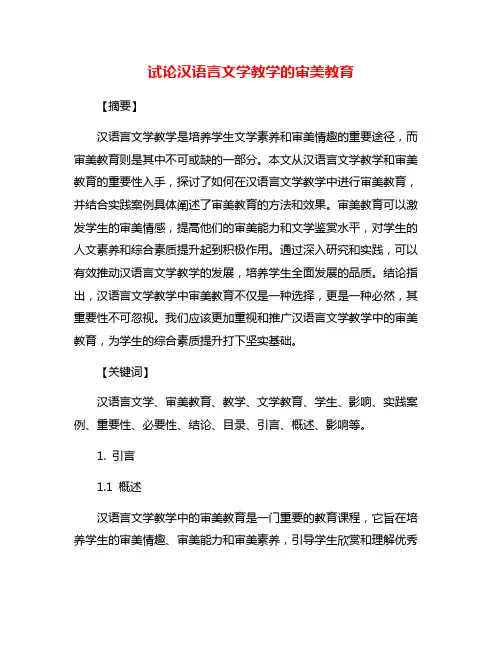 试论汉语言文学教学的审美教育

【摘要】

汉语言文学教学是培养学生文学素养和审美情趣的重要途径，而审美教育则是其中不可或缺的一部分。本文从汉语言文学教学和审美教育的重要性入手，探讨了如何在汉语言文学教学中进行审美教育，并结合实践案例具体阐述了审美教育的方法和效果。审美教育可以激发学生的审美情感，提高他们的审美能力和文学鉴赏水平，对学生的人文素养和综合素质提升起到积极作用。通过深入研究和实践，可以有效推动汉语言文学教学的发展，培养学生全面发展的品质。结论指出，汉语言文学教学中审美教育不仅是一种选择，更是一种必然，其重要性不可忽视。我们应该更加重视和推广汉语言文学教学中的审美教育，为学生的综合素质提升打下坚实基础。

【关键词】

汉语言文学、审美教育、教学、文学教育、学生、影响、实践案例、重要性、必要性、结论、目录、引言、概述、影响等。

1. 引言

1.1 概述

汉语言文学教学中的审美教育是一门重要的教育课程，它旨在培养学生的审美情趣、审美能力和审美素养，引导学生欣赏和理解优秀